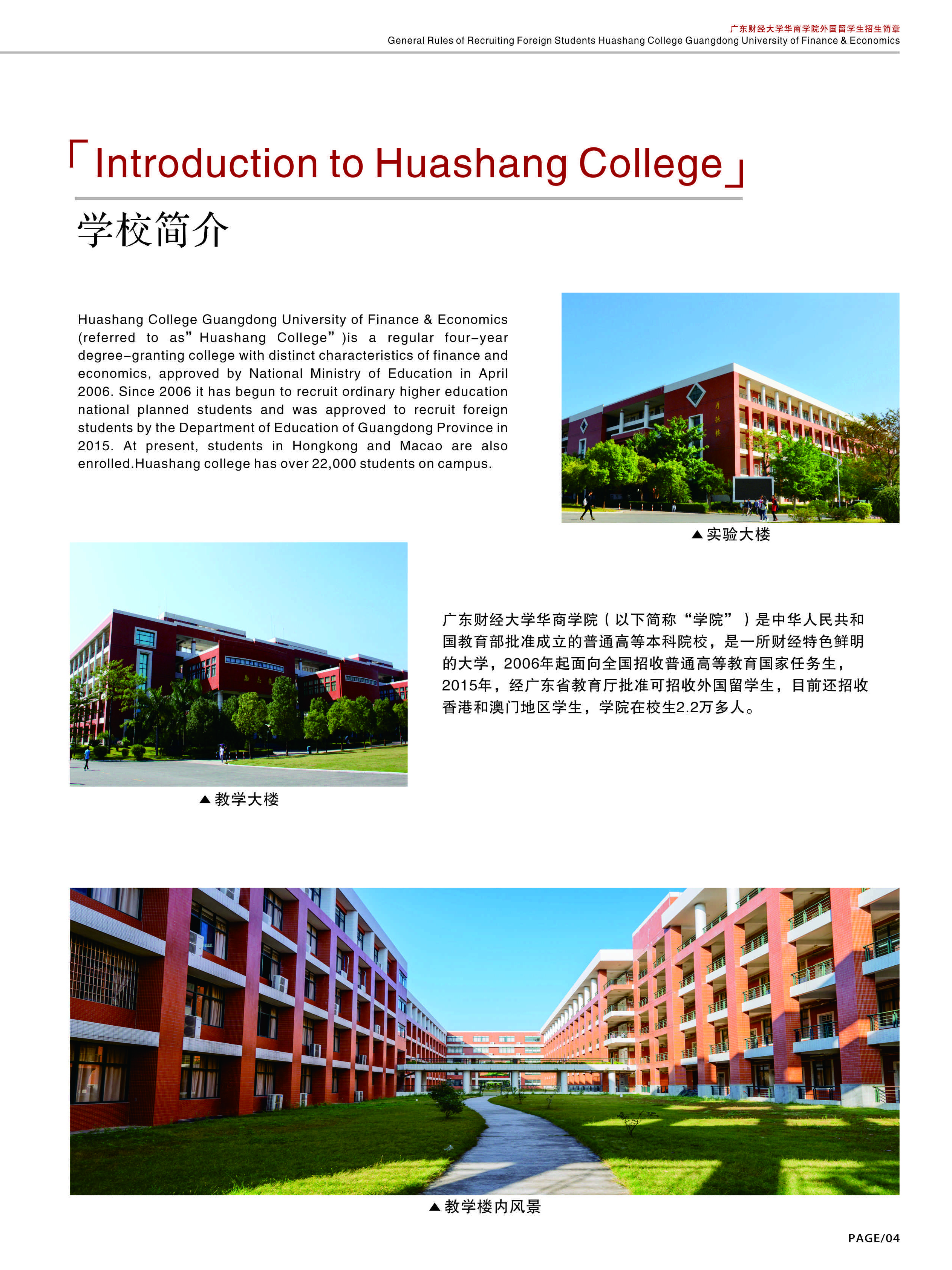 广东财经大学华商学院外国留学生招生简章
General Rules of Recruiting Foreign Students Huashang College Guangdong University of Finance & Economics

「Introduction to Huashang College」

学校简介

Huashang College Guangdong University of Finance & Economics (referred to as" Huashang College" )is a regular four-year degree-granting college with distinct characteristics of finance and economics, approved by National Ministry of Education in April 2006. Since 2006 it has begun to recruit ordinary higher education national planned students and was approved to recruit foreign students by the Department of Education of Guangdong Province in 2015. At present, students in Hongkong and Macao are also enrolled.Huashang college has over 22,000 students on campus.

▲实验大楼

广东财经大学华商学院（以下简称“学院”）是中华人民共和国教育部批准成立的普通高等本科院校，是一所财经特色鲜明的大学，2006年起面向全国招收普通高等教育国家任务生，2015年，经广东省教育厅批准可招收外国留学生，目前还招收香港和澳门地区学生，学院在校生2.2万多人。

▲教学大楼

▲教学楼内风景

PAGE/04